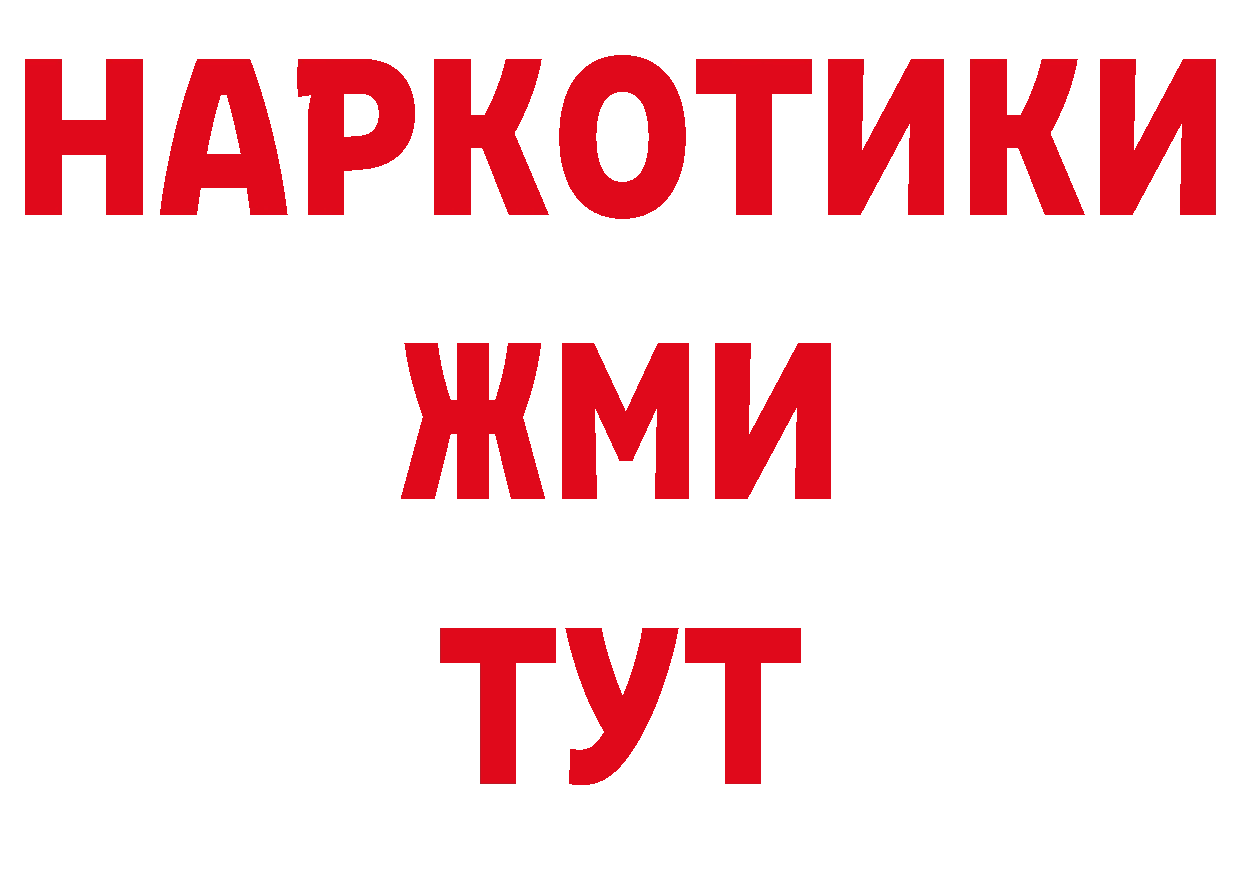 НАРКОТИКИ
ЖМИ
ТУТ